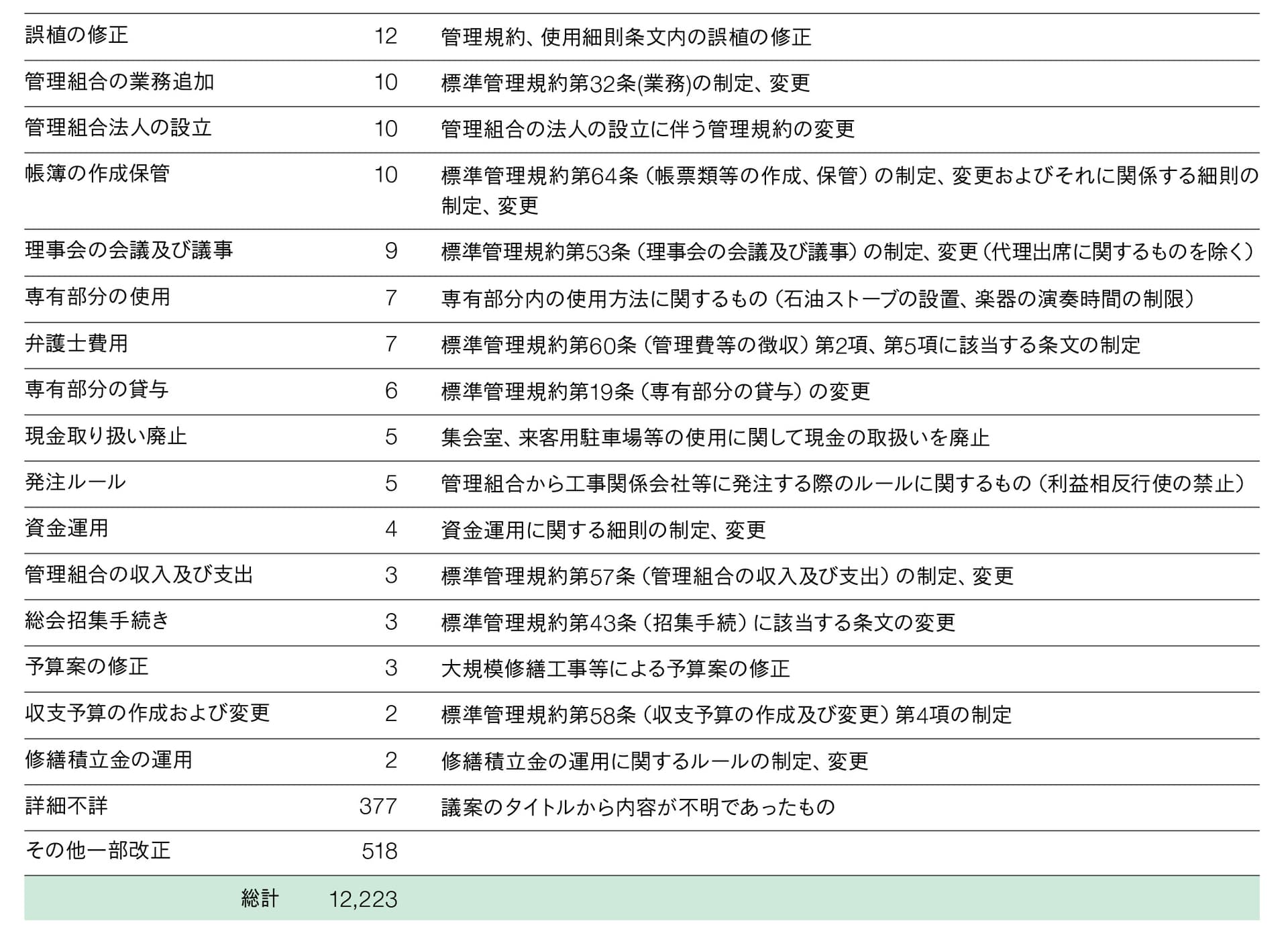 | | | |
|---|---|---|
| 誤植の修正 | 12 | 管理規約、使用細則条文内の誤植の修正 |
| 管理組合の業務追加 | 10 | 標準管理規約第32条(業務)の制定、変更 |
| 管理組合法人の設立 | 10 | 管理組合の法人の設立に伴う管理規約の変更 |
| 帳簿の作成保管 | 10 | 標準管理規約第64条（帳票類等の作成、保管）の制定、変更およびそれに関係する細則の制定、変更 |
| 理事会の会議及び議事 | 9 | 標準管理規約第53条（理事会の会議及び議事）の制定、変更（代理出席に関するものを除く） |
| 専有部分の使用 | 7 | 専有部分内の使用方法に関するもの（石油ストーブの設置、楽器の演奏時間の制限） |
| 弁護士費用 | 7 | 標準管理規約第60条（管理費等の徴収）第2項、第5項に該当する条文の制定 |
| 専有部分の貸与 | 6 | 標準管理規約第19条（専有部分の貸与）の変更 |
| 現金取り扱い廃止 | 5 | 集会室、来客用駐車場等の使用に関して現金の取扱いを廃止 |
| 発注ルール | 5 | 管理組合から工事関係会社等に発注する際のルールに関するもの（利益相反行使の禁止） |
| 資金運用 | 4 | 資金運用に関する細則の制定、変更 |
| 管理組合の収入及び支出 | 3 | 標準管理規約第57条（管理組合の収入及び支出）の制定、変更 |
| 総会招集手続き | 3 | 標準管理規約第43条（招集手続）に該当する条文の変更 |
| 予算案の修正 | 3 | 大規模修繕工事等による予算案の修正 |
| 収支予算の作成および変更 | 2 | 標準管理規約第58条（収支予算の作成及び変更）第4項の制定 |
| 修繕積立金の運用 | 2 | 修繕積立金の運用に関するルールの制定、変更 |
| 詳細不詳 | 377 | 議案のタイトルから内容が不明であったもの |
| その他一部改正 | 518 | |
| 総計 | 12,223 | |